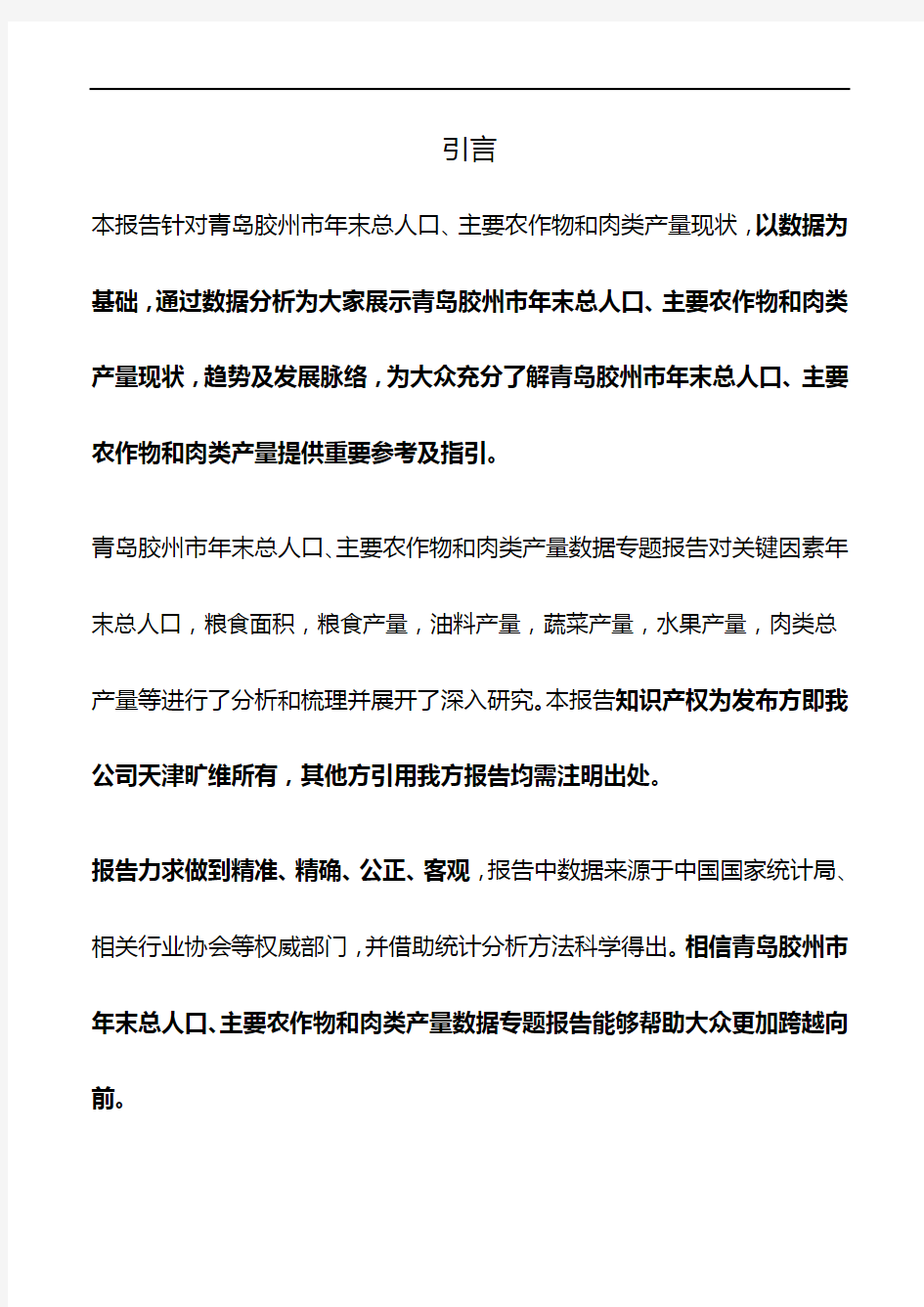 引言

本报告针对青岛胶州市年末总人口、主要农作物和肉类产量现状，以数据为基础，通过数据分析为大家展示青岛胶州市年末总人口、主要农作物和肉类产量现状，趋势及发展脉络，为大众充分了解青岛胶州市年末总人口、主要农作物和肉类产量提供重要参考及指引。

青岛胶州市年末总人口、主要农作物和肉类产量数据专题报告对关键因素年末总人口，粮食面积，粮食产量，油料产量，蔬菜产量，水果产量，肉类总产量等进行了分析和梳理并展开了深入研究。本报告知识产权为发布方即我公司天津旷维所有，其他方引用我方报告均需注明出处。

报告力求做到精准、精确、公正、客观，报告中数据来源于中国国家统计局、相关行业协会等权威部门，并借助统计分析方法科学得出。相信青岛胶州市年末总人口、主要农作物和肉类产量数据专题报告能够帮助大众更加跨越向前。